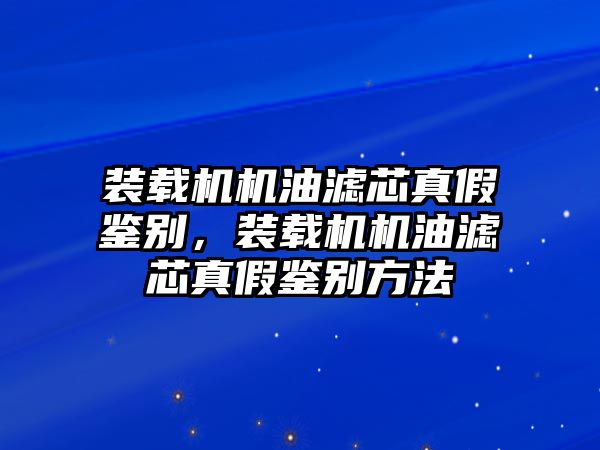 装载机机油滤芯真假鉴别，装载机机油滤芯真假鉴别方法